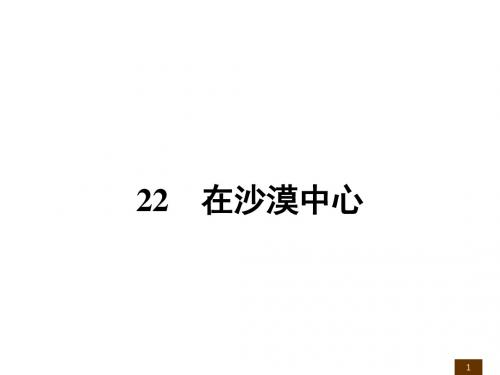 22　在沙漠中心

1